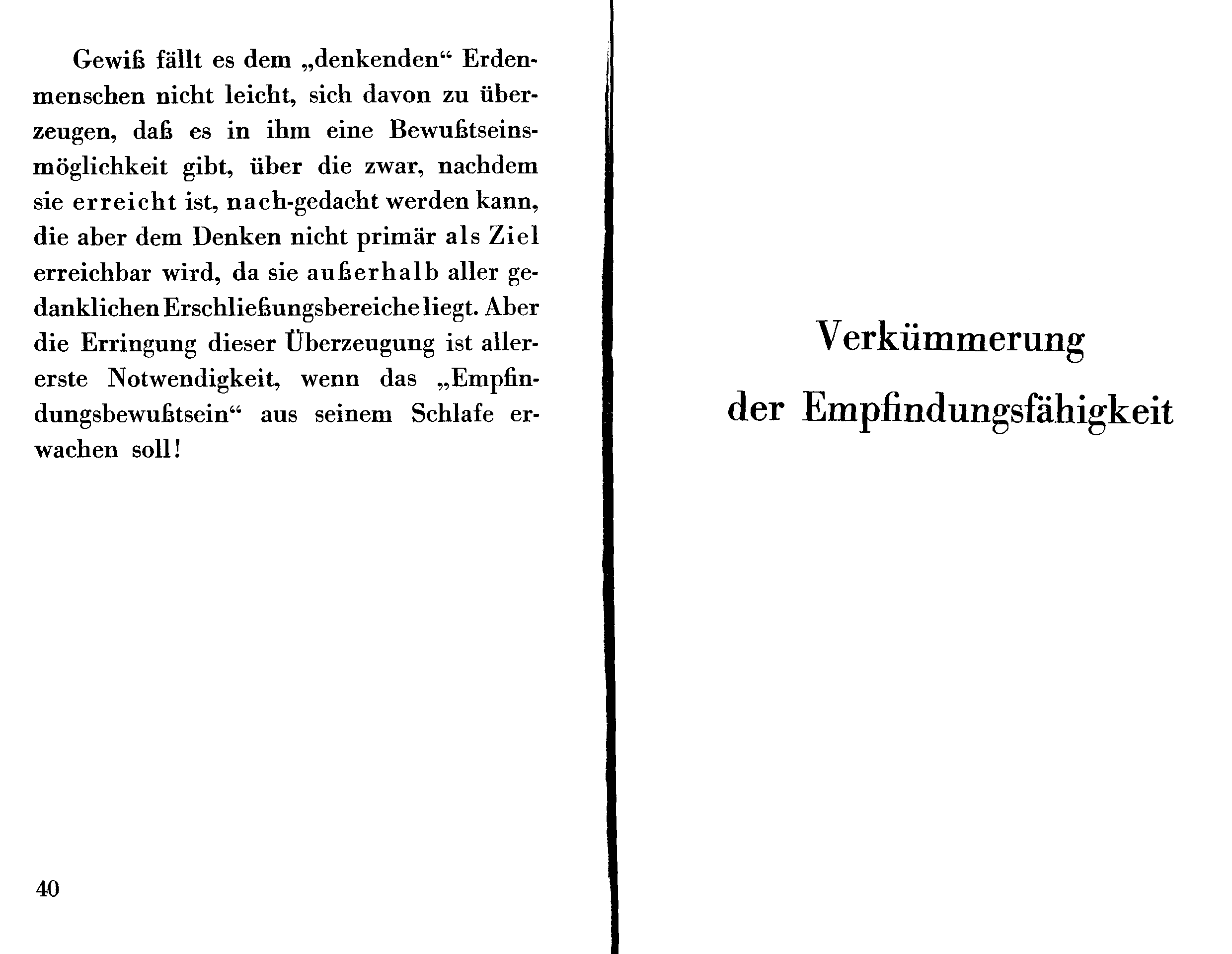 Gewiß fällt es dem „denkenden“ Erdenmenschen nicht leicht, sich davon zu überzeugen, daß es in ihm eine Bewußtseinsmöglichkeit gibt, über die zwar, nachdem sie erreicht ist, nach-gedacht werden kann, die aber dem Denken nicht primär als Ziel erreichbar wird, da sie außerhalb aller gedanklichen Erschließungsbereiche liegt. Aber die Erringung dieser Überzeugung ist allererste Notwendigkeit, wenn das „Empfindungsbewußtsein“ aus seinem Schlafe erwachen soll!

40

Verkümmerung
der Empfindungsfähigkeit